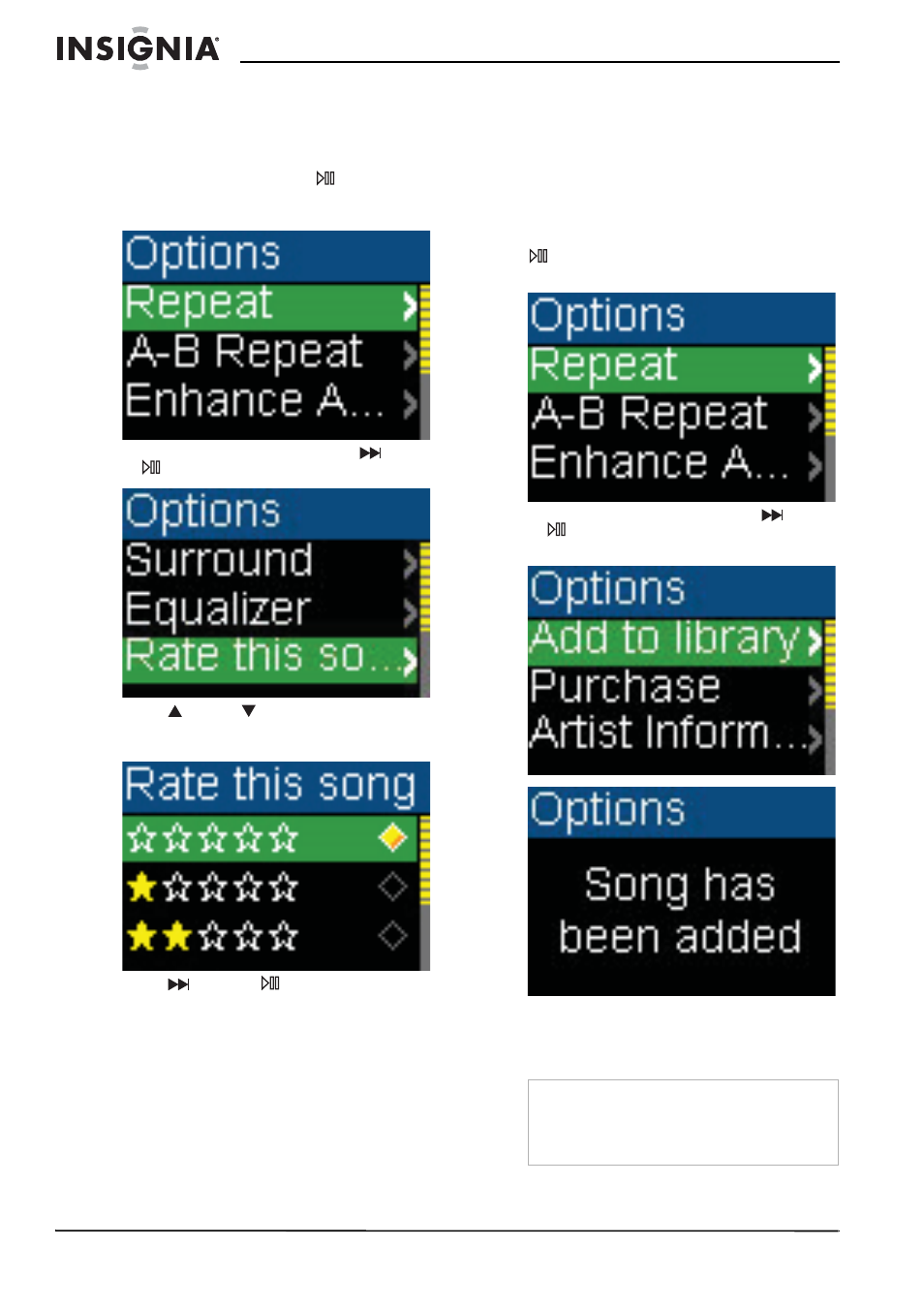 INSIGNIA

Options
Repeat
A-B Repeat
Enhance A...

Options
Surround
Equalizer
Rate this so...

Rate this song

Options
Repeat
A-B Repeat
Enhance A...

Options
Add to library
Purchase
Artist Inform...

Options
Song has been added